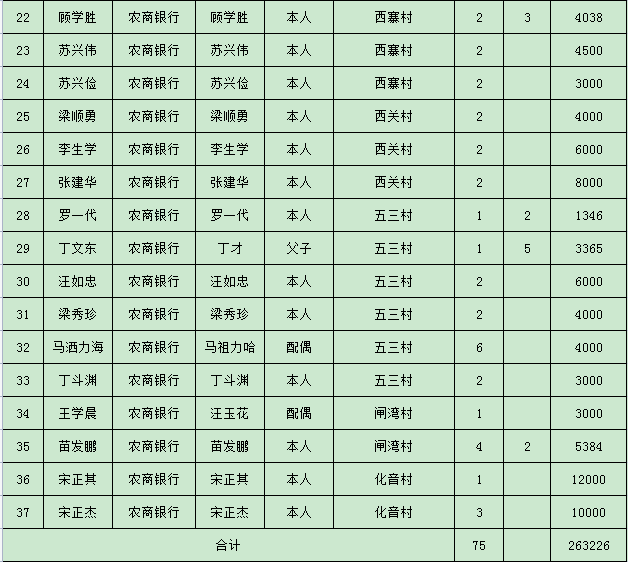 | 22 | 顾学胜 | 农商银行 | 顾学胜 | 本人 | 西寨村 | 2 | 3 | 4038 |
|---|---|---|---|---|---|---|---|---|
| 23 | 苏兴伟 | 农商银行 | 苏兴伟 | 本人 | 西寨村 | 2 | | 4500 |
| 24 | 苏兴俭 | 农商银行 | 苏兴俭 | 本人 | 西寨村 | 2 | | 3000 |
| 25 | 梁顺勇 | 农商银行 | 梁顺勇 | 本人 | 西关村 | 2 | | 4000 |
| 26 | 李生学 | 农商银行 | 李生学 | 本人 | 西关村 | 2 | | 6000 |
| 27 | 张建华 | 农商银行 | 张建华 | 本人 | 西关村 | 2 | | 8000 |
| 28 | 罗一代 | 农商银行 | 罗一代 | 本人 | 五三村 | 1 | 2 | 1346 |
| 29 | 丁文东 | 农商银行 | 丁才 | 父子 | 五三村 | 1 | 5 | 3365 |
| 30 | 汪如忠 | 农商银行 | 汪如忠 | 本人 | 五三村 | 2 | | 6000 |
| 31 | 梁秀珍 | 农商银行 | 梁秀珍 | 本人 | 五三村 | 2 | | 4000 |
| 32 | 马洒力海 | 农商银行 | 马祖力哈 | 配偶 | 五三村 | 6 | | 4000 |
| 33 | 丁斗渊 | 农商银行 | 丁斗渊 | 本人 | 五三村 | 2 | | 3000 |
| 34 | 王学晨 | 农商银行 | 汪玉花 | 配偶 | 闸湾村 | 1 | | 3000 |
| 35 | 苗发鹏 | 农商银行 | 苗发鹏 | 本人 | 闸湾村 | 4 | 2 | 5384 |
| 36 | 宋正其 | 农商银行 | 宋正其 | 本人 | 化音村 | 1 | | 12000 |
| 37 | 宋正杰 | 农商银行 | 宋正杰 | 本人 | 化音村 | 3 | | 10000 |
| 合计 | | | | | | 75 | | 263226 |